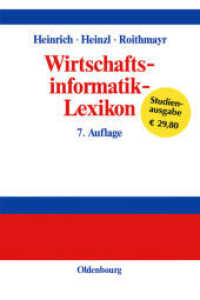 Heinrich · Heinzl · Roithmayr

Wirtschaftsinformatik-Lexikon

Studienausgabe
€ 29,80

7. Auflage

Oldenbourg